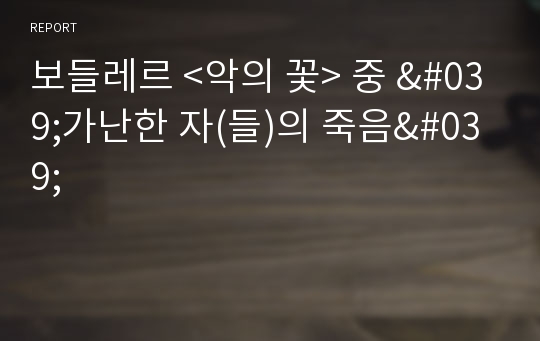 REPORT

보들레르 <악의 꽃> 중 &#039;가난한 자(들)의 죽음&#039;